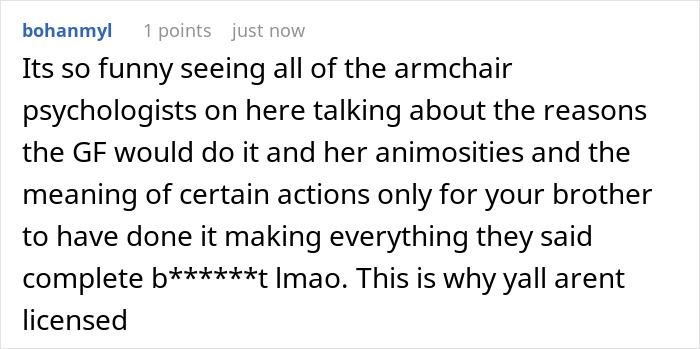 bohanmyl 1 points just now

Its so funny seeing all of the armchair psychologists on here talking about the reasons the GF would do it and her animosities and the meaning of certain actions only for your brother to have done it making everything they said complete b******t lmao. This is why yall arent licensed